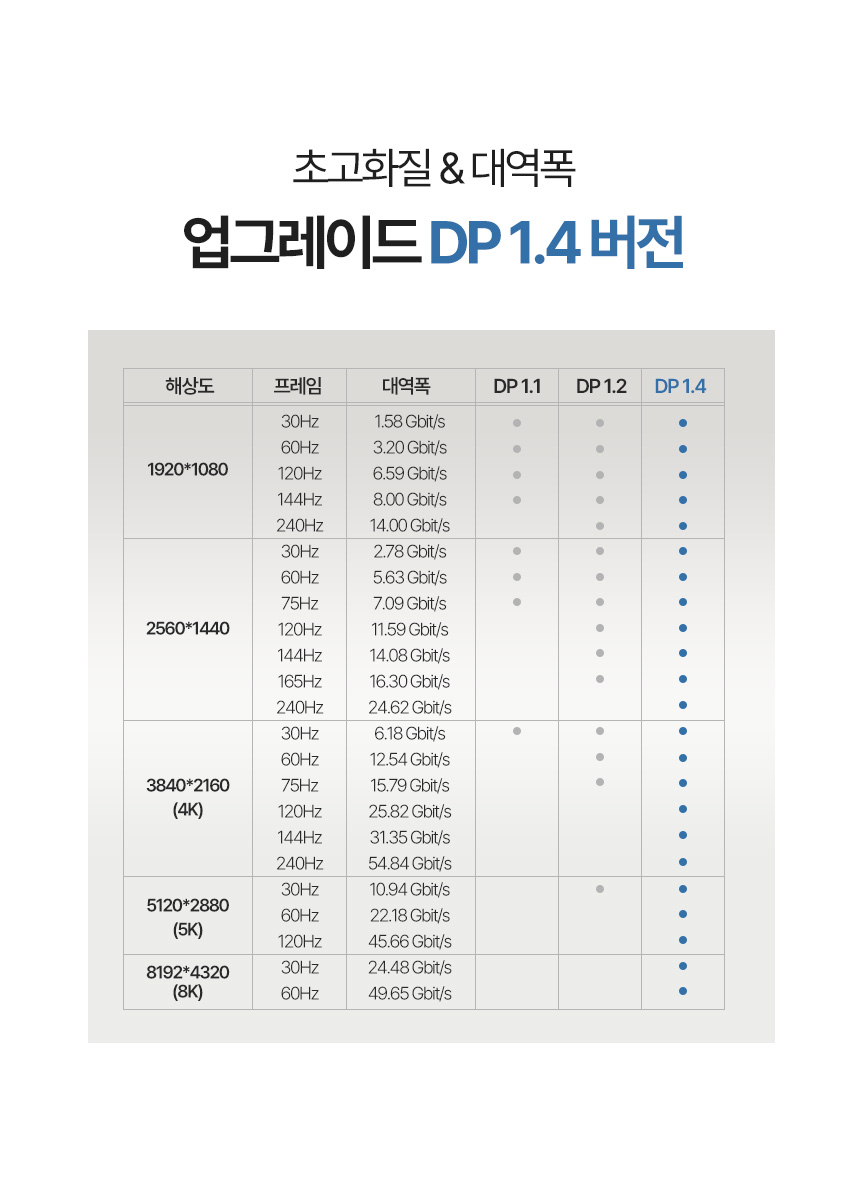 초고화질 & 대역폭

업그레이드 DP 1.4 버전

| 해상도 | 프레임 | 대역폭 | DP 1.1 | DP 1.2 | DP 1.4 |
|---|---|---|---|---|---|
| 1920*1080 | 30Hz | 1.58 Gbit/s | ● | ● | ● |
| | 60Hz | 3.20 Gbit/s | ● | ● | ● |
| | 120Hz | 6.59 Gbit/s | ● | ● | ● |
| | 144Hz | 8.00 Gbit/s | ● | ● | ● |
| | 240Hz | 14.00 Gbit/s | | ● | ● |
| 2560*1440 | 30Hz | 2.78 Gbit/s | ● | ● | ● |
| | 60Hz | 5.63 Gbit/s | ● | ● | ● |
| | 75Hz | 7.09 Gbit/s | ● | ● | ● |
| | 120Hz | 11.59 Gbit/s | | ● | ● |
| | 144Hz | 14.08 Gbit/s | | ● | ● |
| | 165Hz | 16.30 Gbit/s | | ● | ● |
| | 240Hz | 24.62 Gbit/s | | | ● |
| 3840*2160 (4K) | 30Hz | 6.18 Gbit/s | ● | ● | ● |
| | 60Hz | 12.54 Gbit/s | | ● | ● |
| | 75Hz | 15.79 Gbit/s | | ● | ● |
| | 120Hz | 25.82 Gbit/s | | | ● |
| | 144Hz | 31.35 Gbit/s | | | ● |
| | 240Hz | 54.84 Gbit/s | | | ● |
| 5120*2880 (5K) | 30Hz | 10.94 Gbit/s | | ● | ● |
| | 60Hz | 22.18 Gbit/s | | | ● |
| | 120Hz | 45.66 Gbit/s | | | ● |
| 8192*4320 (8K) | 30Hz | 24.48 Gbit/s | | | ● |
| | 60Hz | 49.65 Gbit/s | | | ● |